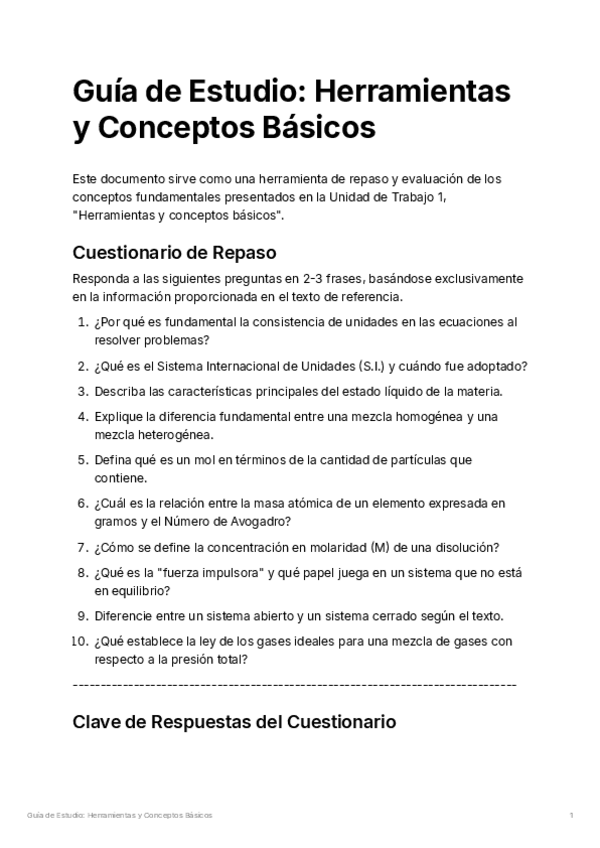 Guía de Estudio: Herramientas y Conceptos Básicos

Este documento sirve como una herramienta de repaso y evaluación de los conceptos fundamentales presentados en la Unidad de Trabajo 1, "Herramientas y conceptos básicos".

Cuestionario de Repaso

Responda a las siguientes preguntas en 2-3 frases, basándose exclusivamente en la información proporcionada en el texto de referencia.

1. ¿Por qué es fundamental la consistencia de unidades en las ecuaciones al resolver problemas?
2. ¿Qué es el Sistema Internacional de Unidades (S.I.) y cuándo fue adoptado?
3. Describa las características principales del estado líquido de la materia.
4. Explique la diferencia fundamental entre una mezcla homogénea y una mezcla heterogénea.
5. Defina qué es un mol en términos de la cantidad de partículas que contiene.
6. ¿Cuál es la relación entre la masa atómica de un elemento expresada en gramos y el Número de Avogadro?
7. ¿Cómo se define la concentración en molaridad (M) de una disolución?
8. ¿Qué es la "fuerza impulsora" y qué papel juega en un sistema que no está en equilibrio?
9. Diferencie entre un sistema abierto y un sistema cerrado según el texto.
10. ¿Qué establece la ley de los gases ideales para una mezcla de gases con respecto a la presión total?

--------------------------------------------------------------------------------

Clave de Respuestas del Cuestionario

Guía de Estudio: Herramientas y Conceptos Básicos 1